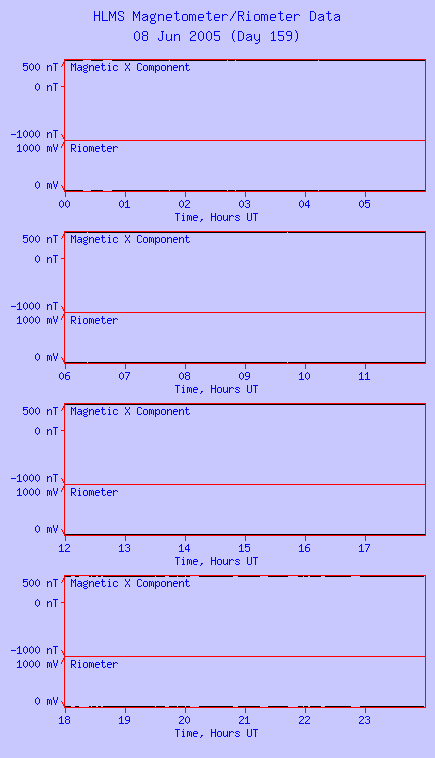 HLMS Magnetometer/Riometer Data
08 Jun 2005 (Day 159)

500 nT
0 nT
-1000 nT
Magnetic X Component
1000 mV
0 mV
Riometer
00 01 02 03 04 05
Time, Hours UT

500 nT
0 nT
-1000 nT
Magnetic X Component
1000 mV
0 mV
Riometer
06 07 08 09 10 11
Time, Hours UT

500 nT
0 nT
-1000 nT
Magnetic X Component
1000 mV
0 mV
Riometer
12 13 14 15 16 17
Time, Hours UT

500 nT
0 nT
-1000 nT
Magnetic X Component
1000 mV
0 mV
Riometer
18 19 20 21 22 23
Time, Hours UT